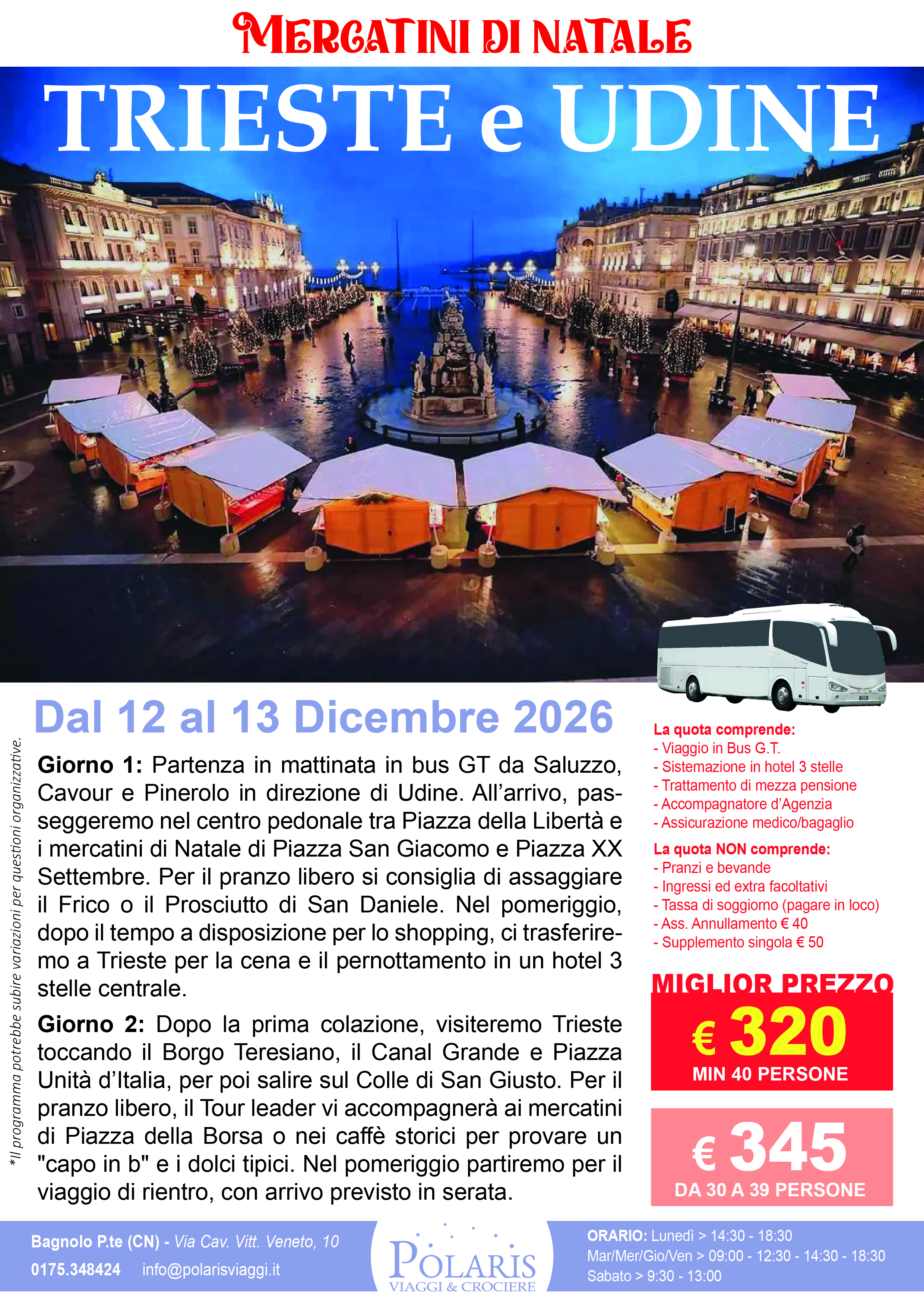 MERCATINI DI NATALE

TRIESTE e UDINE

Dal 12 al 13 Dicembre 2026

Giorno 1: Partenza in mattinata in bus GT da Saluzzo, Cavour e Pinerolo in direzione di Udine. All'arrivo, passeggeremo nel centro pedonale tra Piazza della Libertà e i mercatini di Natale di Piazza San Giacomo e Piazza XX Settembre. Per il pranzo libero si consiglia di assaggiare il Frico o il Prosciutto di San Daniele. Nel pomeriggio, dopo il tempo a disposizione per lo shopping, ci trasferiremo a Trieste per la cena e il pernottamento in un hotel 3 stelle centrale.

Giorno 2: Dopo la prima colazione, visiteremo Trieste toccando il Borgo Teresiano, il Canal Grande e Piazza Unità d'Italia, per poi salire sul Colle di San Giusto. Per il pranzo libero, il Tour leader vi accompagnerà ai mercatini di Piazza della Borsa o nei caffè storici per provare un "capo in b" e i dolci tipici. Nel pomeriggio partiremo per il viaggio di rientro, con arrivo previsto in serata.

*Il programma potrebbe subire variazioni per questioni organizzative.

La quota comprende:
- Viaggio in Bus G.T.
- Sistemazione in hotel 3 stelle
- Trattamento di mezza pensione
- Accompagnatore d'Agenzia
- Assicurazione medico/bagaglio

La quota NON comprende:
- Pranzi e bevande
- Ingressi ed extra facoltativi
- Tassa di soggiorno (pagare in loco)
- Ass. Annullamento € 40
- Supplemento singola € 50

MIGLIOR PREZZO
€ 320
MIN 40 PERSONE

€ 345
DA 30 A 39 PERSONE

Bagnolo P.te (CN) - Via Cav. Vitt. Veneto, 10
0175.348424 info@polarisviaggi.it

POLARIS
VIAGGI & CROCIERE

ORARIO: Lunedì > 14:30 - 18:30
Mar/Mer/Gio/Ven > 09:00 - 12:30 - 14:30 - 18:30
Sabato > 9:30 - 13:00